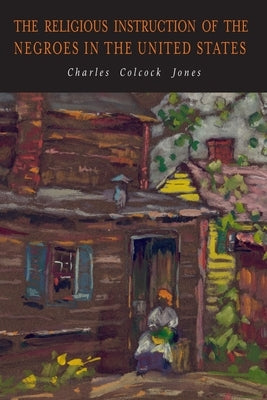 THE RELIGIOUS INSTRUCTION OF THE NEGROES IN THE UNITED STATES

Charles Colcock Jones